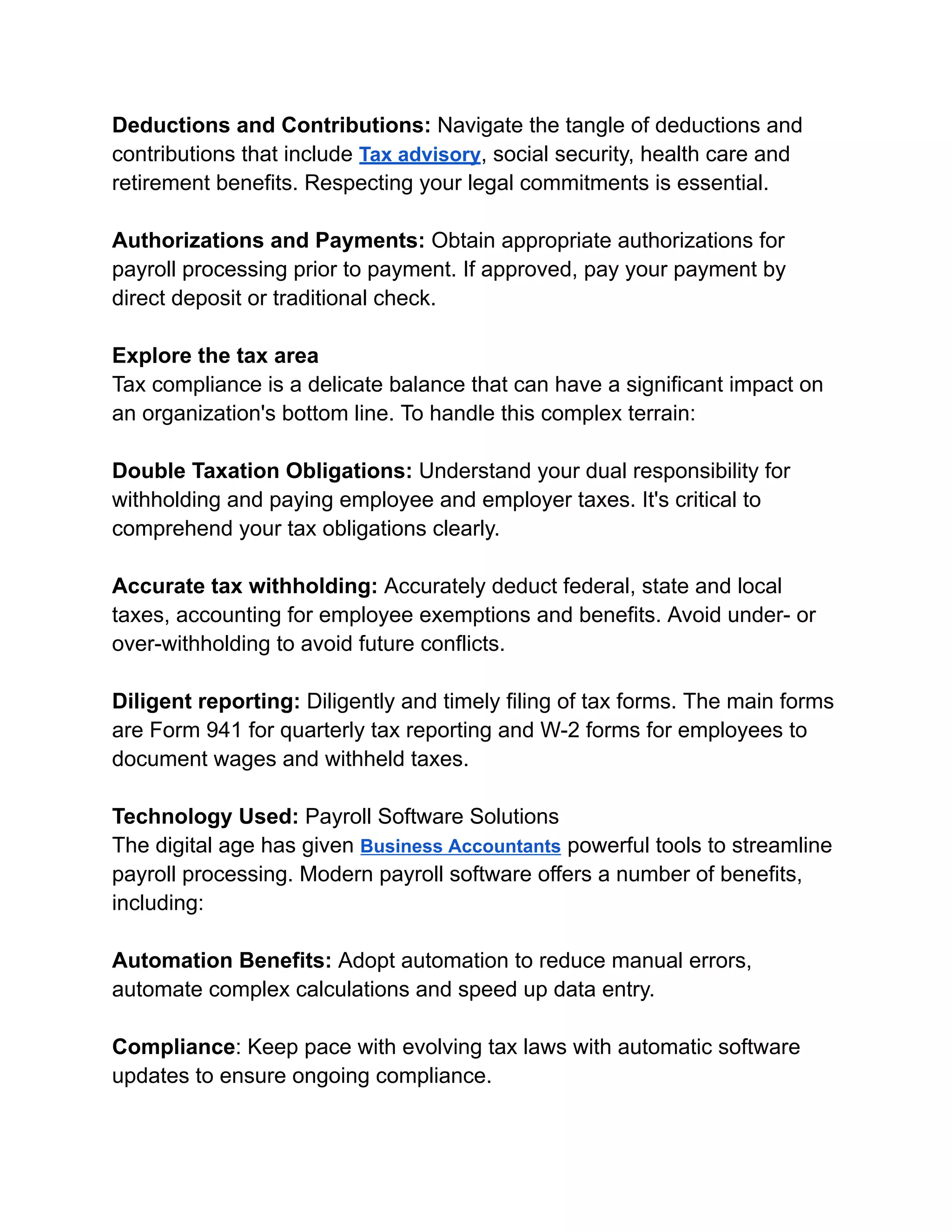 Deductions and Contributions: Navigate the tangle of deductions and contributions that include Tax advisory, social security, health care and retirement benefits. Respecting your legal commitments is essential.

Authorizations and Payments: Obtain appropriate authorizations for payroll processing prior to payment. If approved, pay your payment by direct deposit or traditional check.

Explore the tax area
Tax compliance is a delicate balance that can have a significant impact on an organization's bottom line. To handle this complex terrain:

Double Taxation Obligations: Understand your dual responsibility for withholding and paying employee and employer taxes. It's critical to comprehend your tax obligations clearly.

Accurate tax withholding: Accurately deduct federal, state and local taxes, accounting for employee exemptions and benefits. Avoid under- or over-withholding to avoid future conflicts.

Diligent reporting: Diligently and timely filing of tax forms. The main forms are Form 941 for quarterly tax reporting and W-2 forms for employees to document wages and withheld taxes.

Technology Used: Payroll Software Solutions
The digital age has given Business Accountants powerful tools to streamline payroll processing. Modern payroll software offers a number of benefits, including:

Automation Benefits: Adopt automation to reduce manual errors, automate complex calculations and speed up data entry.

Compliance: Keep pace with evolving tax laws with automatic software updates to ensure ongoing compliance.